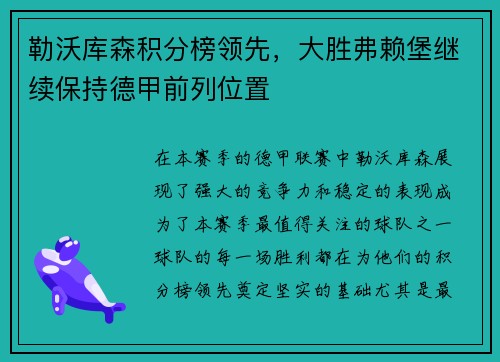 勒沃库森积分榜领先，大胜弗赖堡继续保持德甲前列位置

在本赛季的德甲联赛中勒沃库森展现了强大的竞争力和稳定的表现成为了本赛季最值得关注的球队之一球队的每一场胜利都在为他们的积分榜领先奠定坚实的基础尤其是最